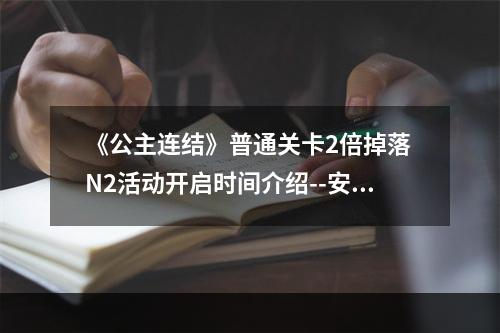 《公主连结》普通关卡2倍掉落N2活动开启时间介绍--安...